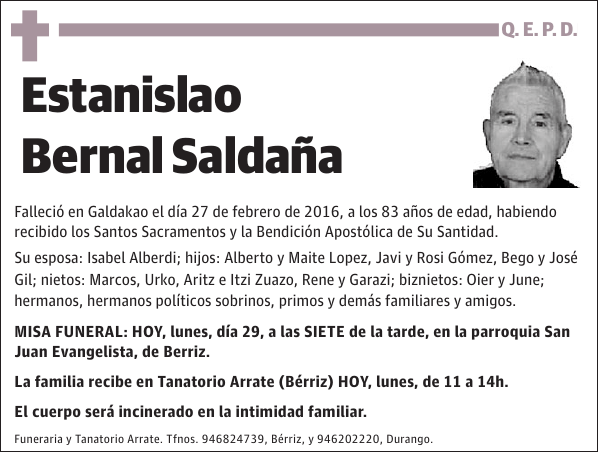 Q. E. P. D.

Estanislao Bernal Saldaña

Falleció en Galdakao el día 27 de febrero de 2016, a los 83 años de edad, habiendo recibido los Santos Sacramentos y la Bendición Apostólica de Su Santidad.

Su esposa: Isabel Alberdi; hijos: Alberto y Maite Lopez, Javi y Rosi Gómez, Bego y José Gil; nietos: Marcos, Urko, Aritz e Itzi Zuazo, Rene y Garazi; biznietos: Oier y June; hermanos, hermanos políticos sobrinos, primos y demás familiares y amigos.

MISA FUNERAL: HOY, lunes, día 29, a las SIETE de la tarde, en la parroquia San Juan Evangelista, de Berriz.

La familia recibe en Tanatorio Arrate (Bérriz) HOY, lunes, de 11 a 14h.

El cuerpo será incinerado en la intimidad familiar.

Funeraria y Tanatorio Arrate. Tfnos. 946824739, Bérriz, y 946202220, Durango.